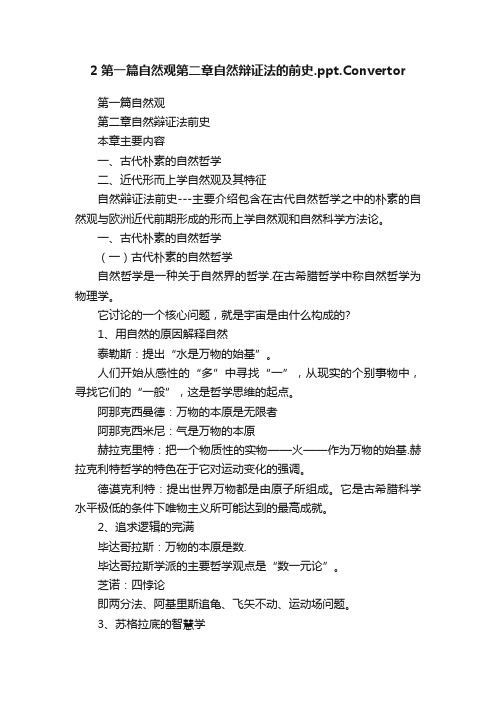 2 第一篇自然观第二章自然辩证法的前史.ppt.Convertor

第一篇自然观

第二章自然辩证法前史

本章主要内容

一、古代朴素的自然哲学

二、近代形而上学自然观及其特征

自然辩证法前史---主要介绍包含在古代自然哲学之中的朴素的自然观与欧洲近代前期形成的形而上学自然观和自然科学方法论。

一、古代朴素的自然哲学

（一）古代朴素的自然哲学

自然哲学是一种关于自然界的哲学.在古希腊哲学中称自然哲学为物理学。

它讨论的一个核心问题，就是宇宙是由什么构成的?

1、用自然的原因解释自然

泰勒斯：提出“水是万物的始基”。

人们开始从感性的“多”中寻找“一”，从现实的个别事物中，寻找它们的“一般”，这是哲学思维的起点。

阿那克西曼德：万物的本原是无限者

阿那克西米尼：气是万物的本原

赫拉克里特：把一个物质性的实物——火——作为万物的始基.赫拉克利特哲学的特色在于它对运动变化的强调。

德谟克利特：提出世界万物都是由原子所组成。它是古希腊科学水平极低的条件下唯物主义所可能达到的最高成就。

2、追求逻辑的完满

毕达哥拉斯：万物的本原是数.

毕达哥拉斯学派的主要哲学观点是“数一元论”。

芝诺：四悖论

即两分法、阿基里斯追龟、飞矢不动、运动场问题。

3、苏格拉底的智慧学